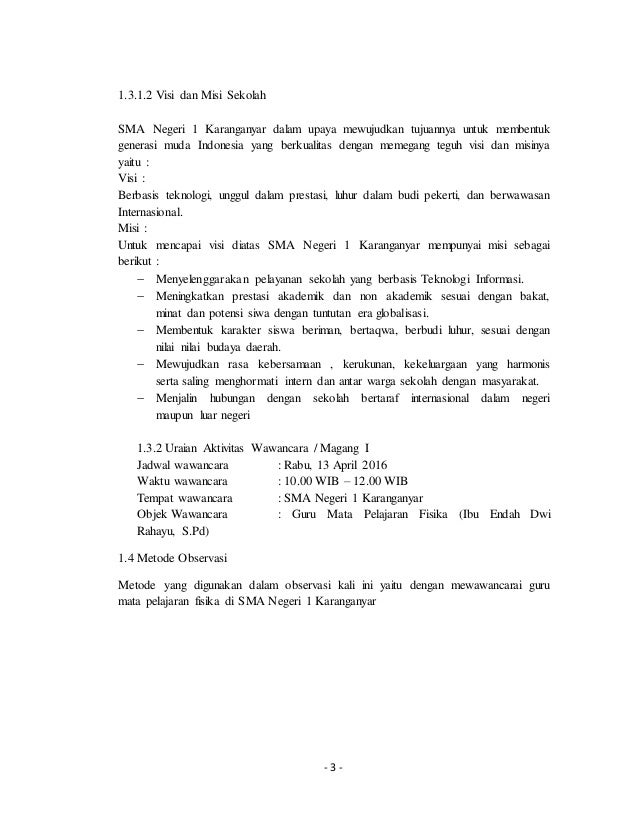 1.3.1.2 Visi dan Misi Sekolah

SMA Negeri 1 Karanganyar dalam upaya mewujudkan tujuannya untuk membentuk generasi muda Indonesia yang berkualitas dengan memegang teguh visi dan misinya yaitu :
Visi :
Berbasis teknologi, unggul dalam prestasi, luhur dalam budi pekerti, dan berwawasan Internasional.
Misi :
Untuk mencapai visi diatas SMA Negeri 1 Karanganyar mempunyai misi sebagai berikut :
– Menyelenggarakan pelayanan sekolah yang berbasis Teknologi Informasi.
– Meningkatkan prestasi akademik dan non akademik sesuai dengan bakat, minat dan potensi siwa dengan tuntutan era globalisasi.
– Membentuk karakter siswa beriman, bertaqwa, berbudi luhur, sesuai dengan nilai nilai budaya daerah.
– Mewujudkan rasa kebersamaan , kerukunan, kekeluargaan yang harmonis serta saling menghormati intern dan antar warga sekolah dengan masyarakat.
– Menjalin hubungan dengan sekolah bertaraf internasional dalam negeri maupun luar negeri

1.3.2 Uraian Aktivitas Wawancara / Magang I
Jadwal wawancara : Rabu, 13 April 2016
Waktu wawancara : 10.00 WIB – 12.00 WIB
Tempat wawancara : SMA Negeri 1 Karanganyar
Objek Wawancara : Guru Mata Pelajaran Fisika (Ibu Endah Dwi Rahayu, S.Pd)

1.4 Metode Observasi

Metode yang digunakan dalam observasi kali ini yaitu dengan mewawancarai guru mata pelajaran fisika di SMA Negeri 1 Karanganyar

- 3 -